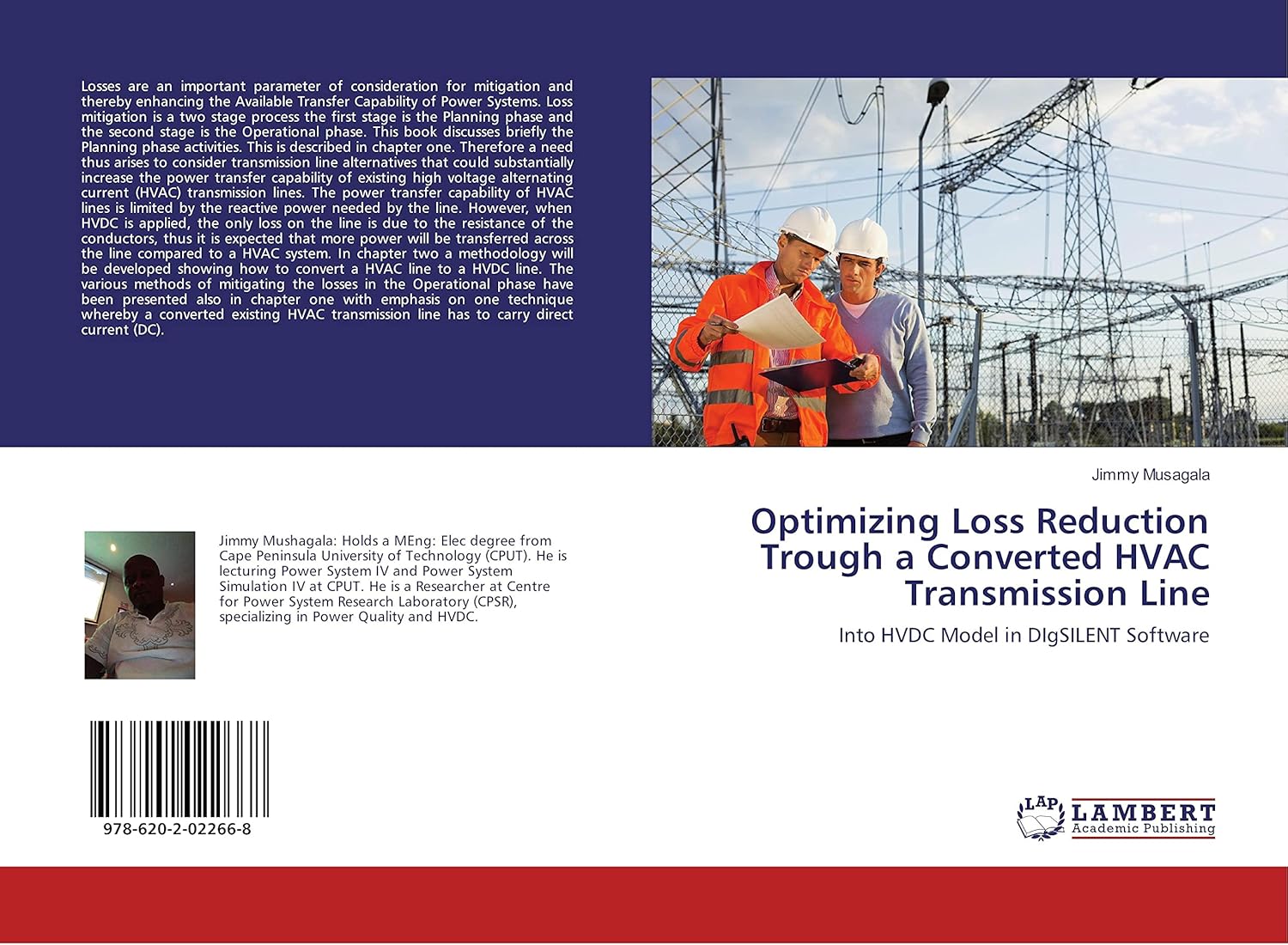 Losses are an important parameter of consideration for mitigation and thereby enhancing the Available Transfer Capability of Power Systems. Loss mitigation is a two stage process the first stage is the Planning phase and the second stage is the Operational phase. This book discusses briefly the Planning phase activities. This is described in chapter one. Therefore a need thus arises to consider transmission line alternatives that could substantially increase the power transfer capability of existing high voltage alternating current (HVAC) transmission lines. The power transfer capability of HVAC lines is limited by the reactive power needed by the line. However, when HVDC is applied, the only loss on the line is due to the resistance of the conductors, thus it is expected that more power will be transferred across the line compared to a HVAC system. In chapter two a methodology will be developed showing how to convert a HVAC line to a HVDC line. The various methods of mitigating the losses in the Operational phase have been presented also in chapter one with emphasis on one technique whereby a converted existing HVAC transmission line has to carry direct current (DC).

Jimmy Musagala

Optimizing Loss Reduction Trough a Converted HVAC Transmission Line

Into HVDC Model in DIgSILENT Software

Jimmy Mushagala: Holds a MEng: Elec degree from Cape Peninsula University of Technology (CPUT). He is lecturing Power System IV and Power System Simulation IV at CPUT. He is a Researcher at Centre for Power System Research Laboratory (CPSR), specializing in Power Quality and HVDC.

978-620-2-02266-8

LAP LAMBERT Academic Publishing